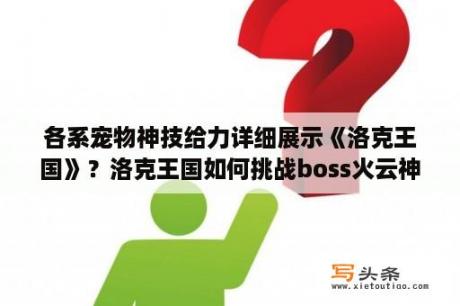 各系宠物神技给力详细展示《洛克王国》？洛克王国如何挑战boss火云神

写头条
www.xietoutiao.com